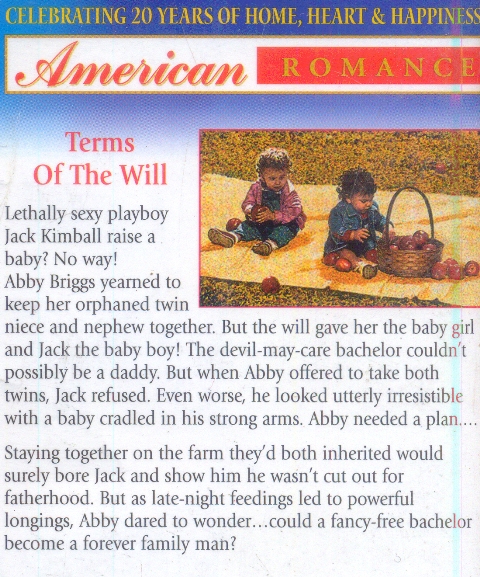 CELEBRATING 20 YEARS OF HOME, HEART & HAPPINESS

American ROMANCE

Terms Of The Will

Lethally sexy playboy Jack Kimball raise a baby? No way! Abby Briggs yearned to keep her orphaned twin niece and nephew together. But the will gave her the baby girl and Jack the baby boy! The devil-may-care bachelor couldn't possibly be a daddy. But when Abby offered to take both twins, Jack refused. Even worse, he looked utterly irresistible with a baby cradled in his strong arms. Abby needed a plan....

Staying together on the farm they'd both inherited would surely bore Jack and show him he wasn't cut out for fatherhood. But as late-night feedings led to powerful longings, Abby dared to wonder...could a fancy-free bachelor become a forever family man?